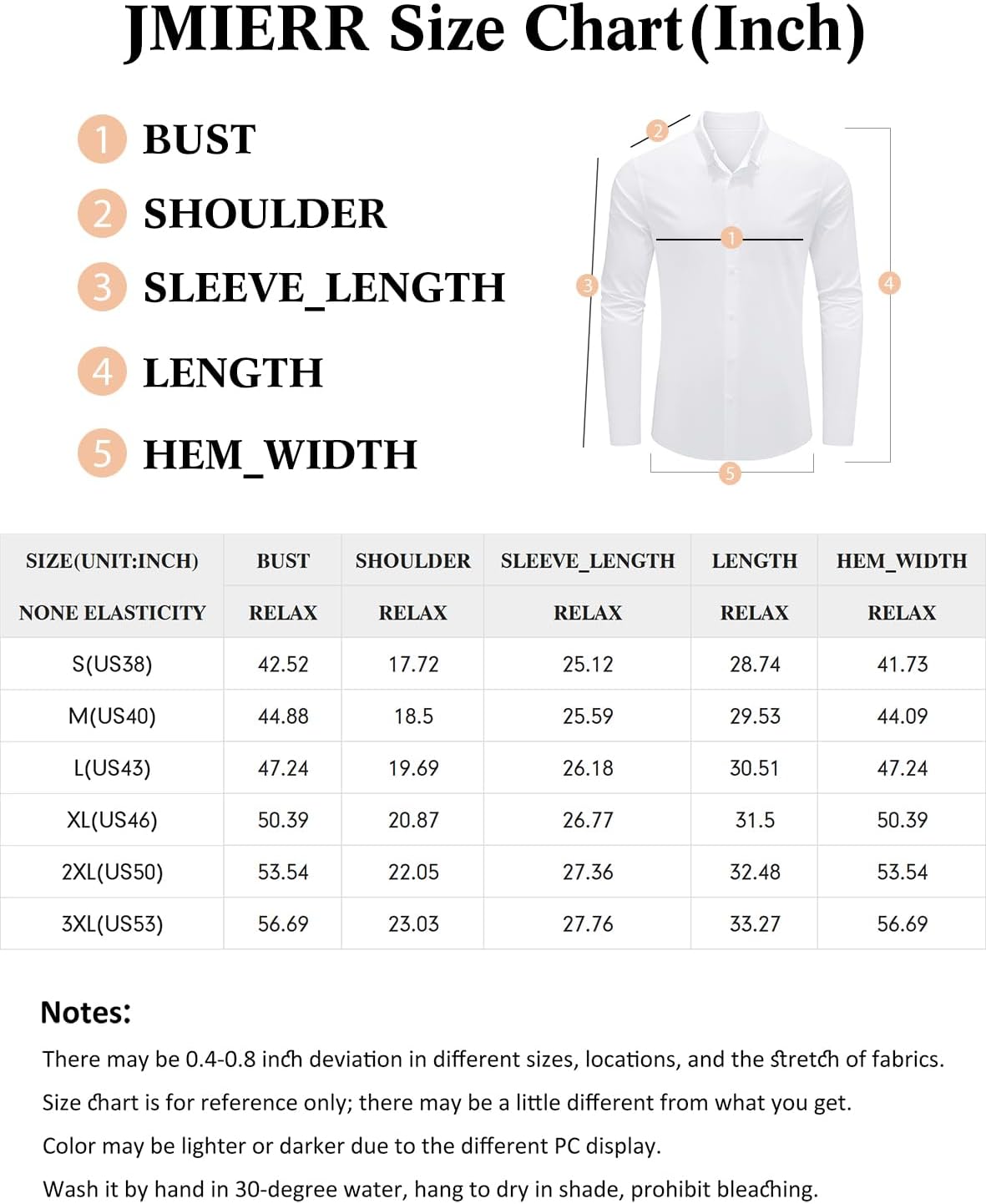 JMIERR Size Chart(Inch)

1 BUST
2 SHOULDER
3 SLEEVE_LENGTH
4 LENGTH
5 HEM_WIDTH

2
1
3
4
5

| SIZE(UNIT:INCH) | BUST | SHOULDER | SLEEVE_LENGTH | LENGTH | HEM_WIDTH |
|---|---|---|---|---|---|
| NONE ELASTICITY | RELAX | RELAX | RELAX | RELAX | RELAX |
| S(US38) | 42.52 | 17.72 | 25.12 | 28.74 | 41.73 |
| M(US40) | 44.88 | 18.5 | 25.59 | 29.53 | 44.09 |
| L(US43) | 47.24 | 19.69 | 26.18 | 30.51 | 47.24 |
| XL(US46) | 50.39 | 20.87 | 26.77 | 31.5 | 50.39 |
| 2XL(US50) | 53.54 | 22.05 | 27.36 | 32.48 | 53.54 |
| 3XL(US53) | 56.69 | 23.03 | 27.76 | 33.27 | 56.69 |

Notes:
There may be 0.4-0.8 inch deviation in different sizes, locations, and the stretch of fabrics.
Size chart is for reference only; there may be a little different from what you get.
Color may be lighter or darker due to the different PC display.
Wash it by hand in 30-degree water, hang to dry in shade, prohibit bleaching.